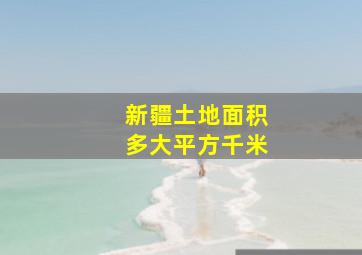 新疆土地面积
多大平方千米